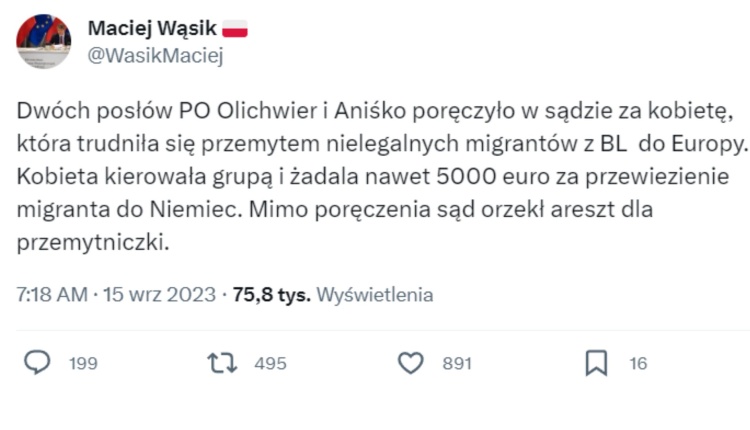 Maciej Wąsik
@WasikMaciej

Dwóch posłów PO Olichwier i Aniśko poręczyło w sądzie za kobietę, która trudniła się przemytem nielegalnych migrantów z BL do Europy. Kobieta kierowała grupą i żadala nawet 5000 euro za przewiezienie migranta do Niemiec. Mimo poręczenia sąd orzekł areszt dla przemytniczki.

7:18 AM · 15 wrz 2023 · 75,8 tys. Wyświetlenia

199
495
891
16